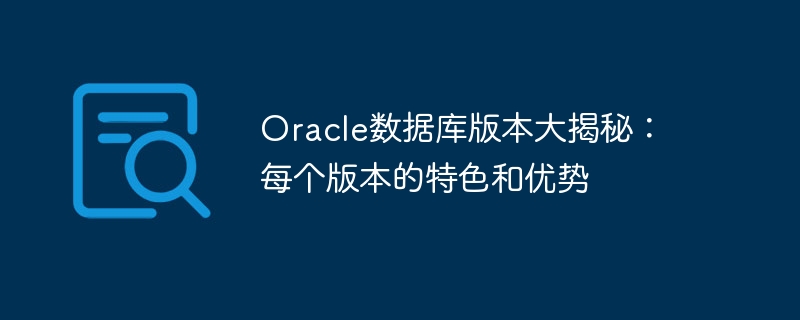 Oracle数据库版本大揭秘：每个版本的特色和优势